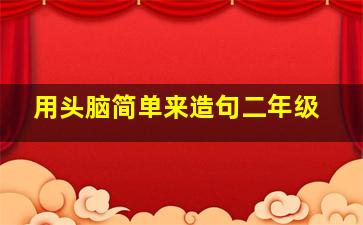 用头脑简单来造句二年级